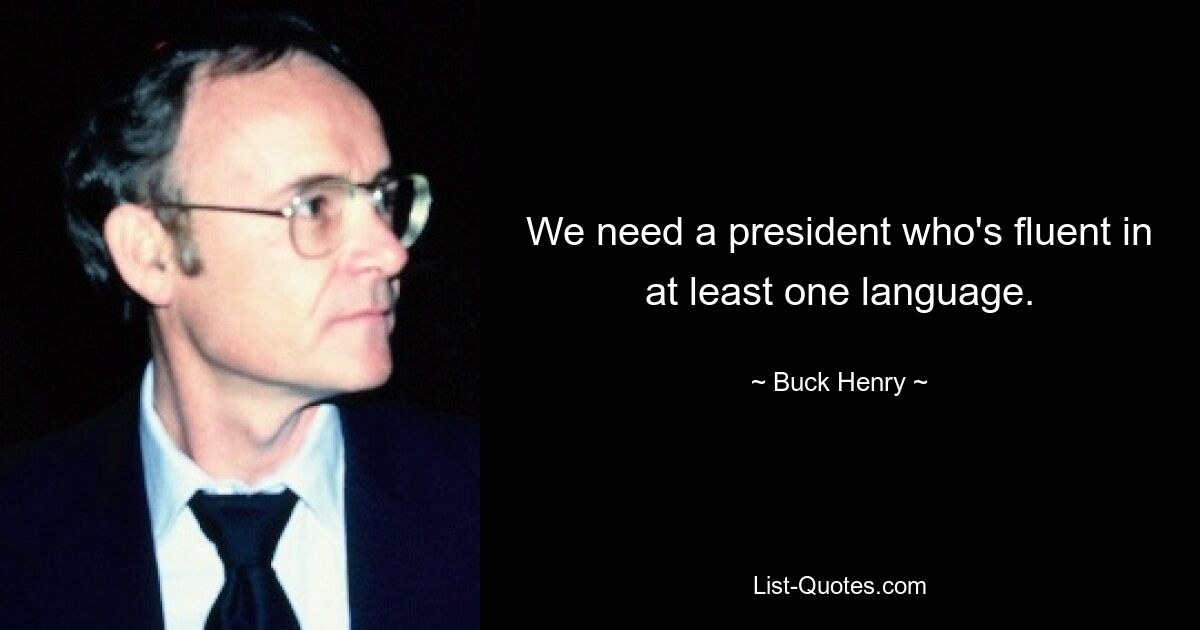 We need a president who's fluent in at least one language.

~ Buck Henry ~

List-Quotes.com